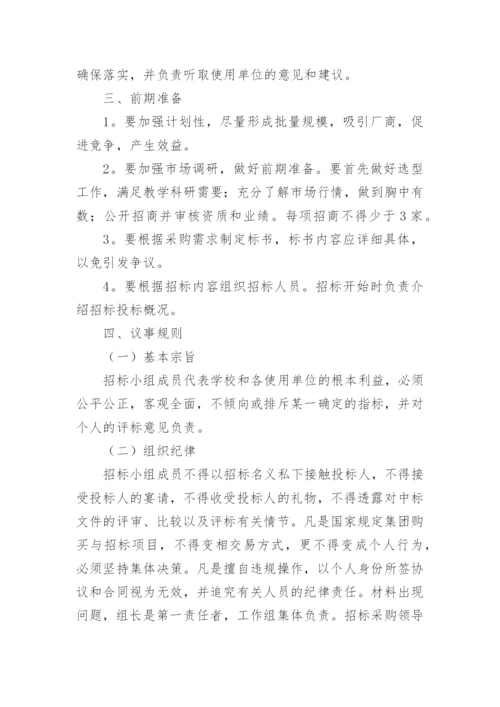 确保落实，并负责听取使用单位的意见和建议。

三、前期准备

1。要加强计划性，尽量形成批量规模，吸引厂商，促进竞争，产生效益。

2。要加强市场调研，做好前期准备。要首先做好选型工作，满足教学科研需要；充分了解市场行情，做到胸中有数；公开招商并审核资质和业绩。每项招商不得少于3家。

3。要根据采购需求制定标书，标书内容应详细具体，以免引发争议。

4。要根据招标内容组织招标人员。招标开始时负责介绍招标投标概况。

四、议事规则

（一）基本宗旨

招标小组成员代表学校和各使用单位的根本利益，必须公平公正，客观全面，不倾向或排斥某一确定的指标，并对个人的评标意见负责。

（二）组织纪律

招标小组成员不得以招标名义私下接触投标人，不得接受投标人的宴请，不得收受投标人的礼物，不得透露对中标文件的评审、比较以及评标有关情节。凡是国家规定集团购买与招标项目，不得变相交易方式，更不得变成个人行为，必须坚持集体决策。凡是擅自违规操作，以个人身份所签协议和合同视为无效，并追究有关人员的纪律责任。材料出现问题，组长是第一责任者，工作组集体负责。招标采购领导